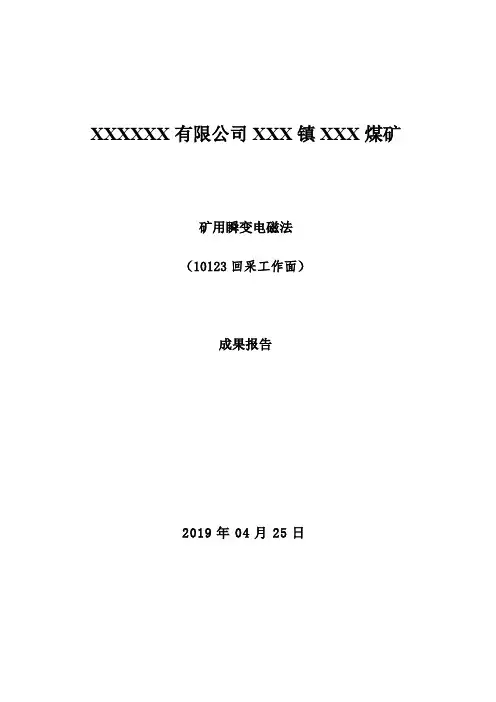 XXXXXX有限公司XXX镇XXX煤矿

矿用瞬变电磁法

（10123回采工作面）

成果报告

2019年04月25日